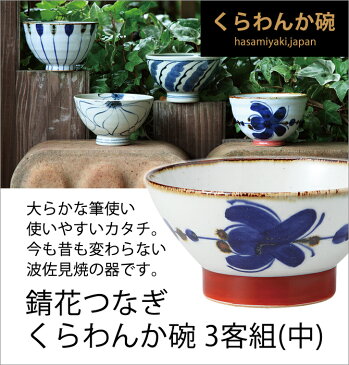 くらわんか碗
hasamiyaki,japan

大らかな筆使い
使いやすいカタチ。
今も昔も変わらない
波佐見焼の器です。

錆花つなぎ
くらわんか碗 3客組(中)